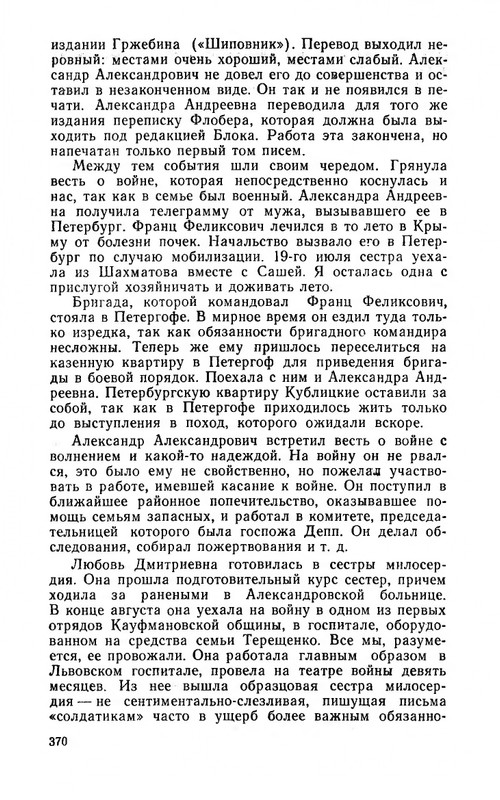 издании Гржебина («Шиповник»). Перевод выходил неровный: местами очень хороший, местами слабый. Александр Александрович не довел его до совершенства и оставил в незаконченном виде. Он так и не появился в печати. Александра Андреевна переводила для того же издания переписку Флобера, которая должна была выходить под редакцией Блока. Работа эта закончена, но напечатан только первый том писем.

Между тем события шли своим чередом. Грянула весть о войне, которая непосредственно коснулась и нас, так как в семье был военный. Александра Андреевна получила телеграмму от мужа, вызывавшего ее в Петербург. Франц Феликсович лечился в то лето в Крыму от болезни почек. Начальство вызвало его в Петербург по случаю мобилизации. 19-го июля сестра уехала из Шахматова вместе с Сашей. Я осталась одна с прислугой хозяйничать и доживать лето.

Бригада, которой командовал Франц Феликсович, стояла в Петергофе. В мирное время он ездил туда только изредка, так как обязанности бригадного командира несложны. Теперь же ему пришлось переселиться на казенную квартиру в Петергоф для приведения бригады в боевой порядок. Поехала с ним и Александра Андреевна. Петербургскую квартиру Кублицкие оставили за собой, так как в Петергофе приходилось жить только до выступления в поход, которого ожидали вскоре.

Александр Александрович встретил весть о войне с волнением и какой-то надеждой. На войну он не рвался, это было ему не свойственно, но пожелал участвовать в работе, имевшей касание к войне. Он поступил в ближайшее районное попечительство, оказывавшее помощь семьям запасных, и работал в комитете, председательницей которого была госпожа Депп. Он делал обследования, собирал пожертвования и т. д.

Любовь Дмитриевна готовилась в сестры милосердия. Она прошла подготовительный курс сестер, причем ходила за ранеными в Александровской больнице. В конце августа она уехала на войну в одном из первых отрядов Кауфмановской общины, в госпитале, оборудованном на средства семьи Терещенко. Все мы, разумеется, ее провожали. Она работала главным образом в Львовском госпитале, провела на театре войны девять месяцев. Из нее вышла образцовая сестра милосердия — не сентиментально-слезливая, пишущая письма «солдатикам» часто в ущерб более важным обязанно-

370